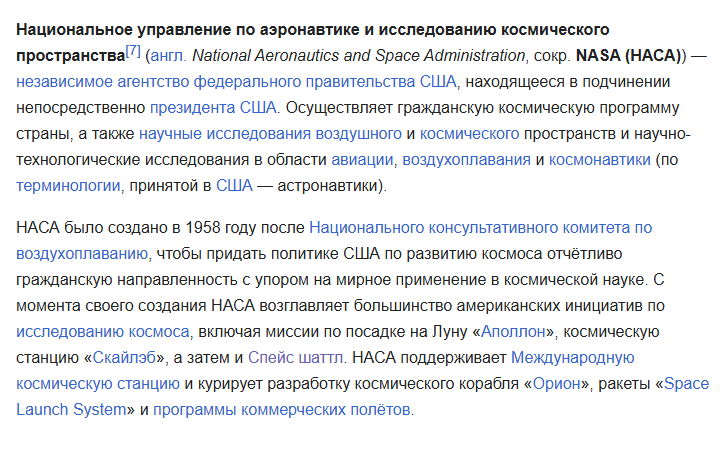 Национальное управление по аэронавтике и исследованию космического пространства[7] (англ. National Aeronautics and Space Administration, сокр. NASA (НАСА)) — независимое агентство федерального правительства США, находящееся в подчинении непосредственно президента США. Осуществляет гражданскую космическую программу страны, а также научные исследования воздушного и космического пространств и научно-технологические исследования в области авиации, воздухоплавания и космонавтики (по терминологии, принятой в США — астронавтики).

НАСА было создано в 1958 году после Национального консультативного комитета по воздухоплаванию, чтобы придать политике США по развитию космоса отчётливо гражданскую направленность с упором на мирное применение в космической науке. С момента своего создания НАСА возглавляет большинство американских инициатив по исследованию космоса, включая миссии по посадке на Луну «Аполлон», космическую станцию «Скайлэб», а затем и Спейс шаттл. НАСА поддерживает Международную космическую станцию и курирует разработку космического корабля «Орион», ракеты «Space Launch System» и программы коммерческих полётов.